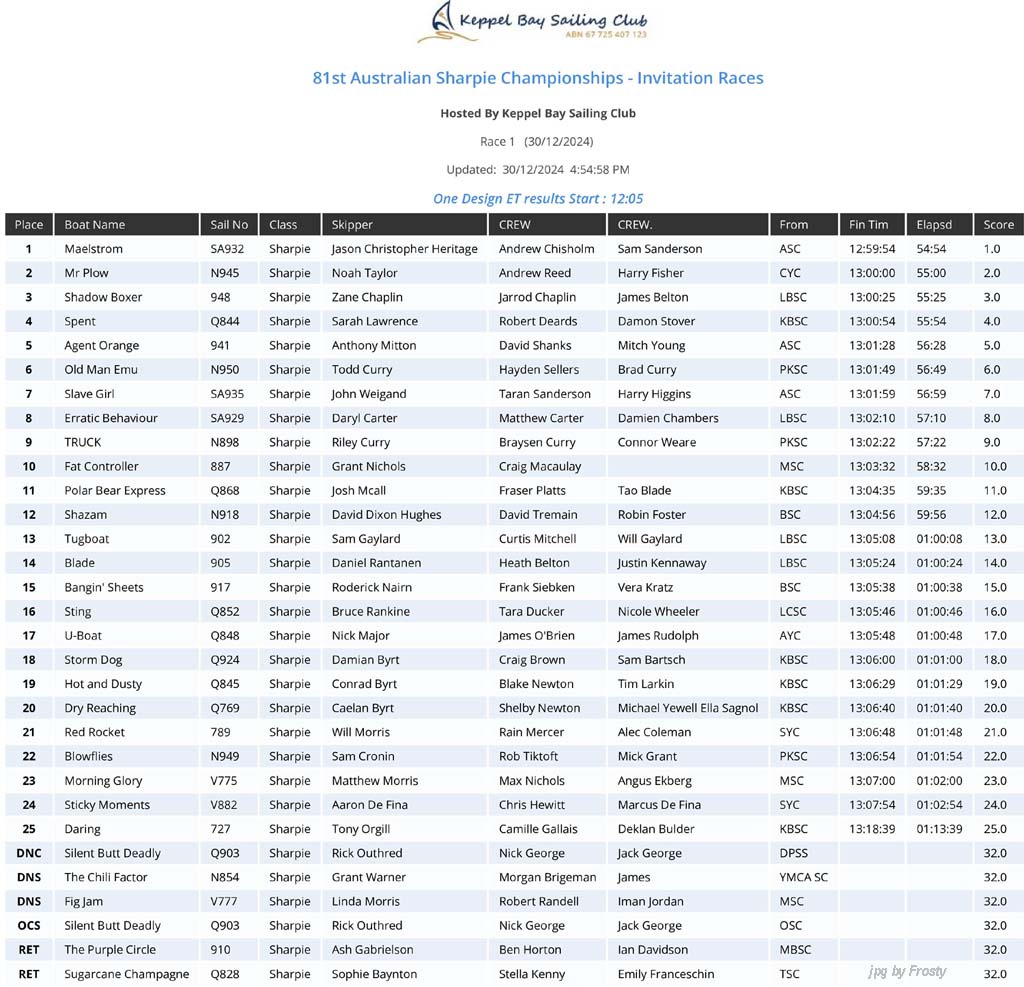 Keppel Bay Sailing Club
ABN 67 725 407 123

81st Australian Sharpie Championships - Invitation Races

Hosted By Keppel Bay Sailing Club

Race 1 (30/12/2024)

Updated: 30/12/2024 4:54:58 PM

One Design ET results Start : 12:05

| Place | Boat Name | Sail No | Class | Skipper | CREW | CREW. | From | Fin Tim | Elapsd | Score |
|---|---|---|---|---|---|---|---|---|---|---|
| 1 | Maelstrom | SA932 | Sharpie | Jason Christopher Heritage | Andrew Chisholm | Sam Sanderson | ASC | 12:59:54 | 54:54 | 1.0 |
| 2 | Mr Plow | N945 | Sharpie | Noah Taylor | Andrew Reed | Harry Fisher | CYC | 13:00:00 | 55:00 | 2.0 |
| 3 | Shadow Boxer | 948 | Sharpie | Zane Chaplin | Jarrod Chaplin | James Belton | LBSC | 13:00:25 | 55:25 | 3.0 |
| 4 | Spent | Q844 | Sharpie | Sarah Lawrence | Robert Deards | Damon Stover | KBSC | 13:00:54 | 55:54 | 4.0 |
| 5 | Agent Orange | 941 | Sharpie | Anthony Mitton | David Shanks | Mitch Young | ASC | 13:01:28 | 56:28 | 5.0 |
| 6 | Old Man Emu | N950 | Sharpie | Todd Curry | Hayden Sellers | Brad Curry | PKSC | 13:01:49 | 56:49 | 6.0 |
| 7 | Slave Girl | SA935 | Sharpie | John Weigand | Taran Sanderson | Harry Higgins | ASC | 13:01:59 | 56:59 | 7.0 |
| 8 | Erratic Behaviour | SA929 | Sharpie | Daryl Carter | Matthew Carter | Damien Chambers | LBSC | 13:02:10 | 57:10 | 8.0 |
| 9 | TRUCK | N898 | Sharpie | Riley Curry | Braysen Curry | Connor Weare | PKSC | 13:02:22 | 57:22 | 9.0 |
| 10 | Fat Controller | 887 | Sharpie | Grant Nichols | Craig Macaulay | | MSC | 13:03:32 | 58:32 | 10.0 |
| 11 | Polar Bear Express | Q868 | Sharpie | Josh Mcall | Fraser Platts | Tao Blade | KBSC | 13:04:35 | 59:35 | 11.0 |
| 12 | Shazam | N918 | Sharpie | David Dixon Hughes | David Tremain | Robin Foster | BSC | 13:04:56 | 59:56 | 12.0 |
| 13 | Tugboat | 902 | Sharpie | Sam Gaylard | Curtis Mitchell | Will Gaylard | LBSC | 13:05:08 | 01:00:08 | 13.0 |
| 14 | Blade | 905 | Sharpie | Daniel Rantanen | Heath Belton | Justin Kennaway | LBSC | 13:05:24 | 01:00:24 | 14.0 |
| 15 | Bangin' Sheets | 917 | Sharpie | Roderick Nairn | Frank Siebken | Vera Kratz | BSC | 13:05:38 | 01:00:38 | 15.0 |
| 16 | Sting | Q852 | Sharpie | Bruce Rankine | Tara Ducker | Nicole Wheeler | LCSC | 13:05:46 | 01:00:46 | 16.0 |
| 17 | U-Boat | Q848 | Sharpie | Nick Major | James O'Brien | James Rudolph | AYC | 13:05:48 | 01:00:48 | 17.0 |
| 18 | Storm Dog | Q924 | Sharpie | Damian Byrt | Craig Brown | Sam Bartsch | KBSC | 13:06:00 | 01:01:00 | 18.0 |
| 19 | Hot and Dusty | Q845 | Sharpie | Conrad Byrt | Blake Newton | Tim Larkin | KBSC | 13:06:29 | 01:01:29 | 19.0 |
| 20 | Dry Reaching | Q769 | Sharpie | Caelan Byrt | Shelby Newton | Michael Yewell Ella Sagnol | KBSC | 13:06:40 | 01:01:40 | 20.0 |
| 21 | Red Rocket | 789 | Sharpie | Will Morris | Rain Mercer | Alec Coleman | SYC | 13:06:48 | 01:01:48 | 21.0 |
| 22 | Blowflies | N949 | Sharpie | Sam Cronin | Rob Tiktoft | Mick Grant | PKSC | 13:06:54 | 01:01:54 | 22.0 |
| 23 | Morning Glory | V775 | Sharpie | Matthew Morris | Max Nichols | Angus Ekberg | MSC | 13:07:00 | 01:02:00 | 23.0 |
| 24 | Sticky Moments | V882 | Sharpie | Aaron De Fina | Chris Hewitt | Marcus De Fina | SYC | 13:07:54 | 01:02:54 | 24.0 |
| 25 | Daring | 727 | Sharpie | Tony Orgill | Camille Gallais | Deklan Bulder | KBSC | 13:18:39 | 01:13:39 | 25.0 |
| DNC | Silent Butt Deadly | Q903 | Sharpie | Rick Outhred | Nick George | Jack George | DPSS | | | 32.0 |
| DNS | The Chili Factor | N854 | Sharpie | Grant Warner | Morgan Brigeman | James | YMCA SC | | | 32.0 |
| DNS | Fig Jam | V777 | Sharpie | Linda Morris | Robert Randell | Iman Jordan | MSC | | | 32.0 |
| OCS | Silent Butt Deadly | Q903 | Sharpie | Rick Outhred | Nick George | Jack George | OSC | | | 32.0 |
| RET | The Purple Circle | 910 | Sharpie | Ash Gabrielson | Ben Horton | Ian Davidson | MBSC | | | 32.0 |
| RET | Sugarcane Champagne | Q828 | Sharpie | Sophie Baynton | Stella Kenny | Emily Franceschin | TSC | | | 32.0 |

jpg by Frosty